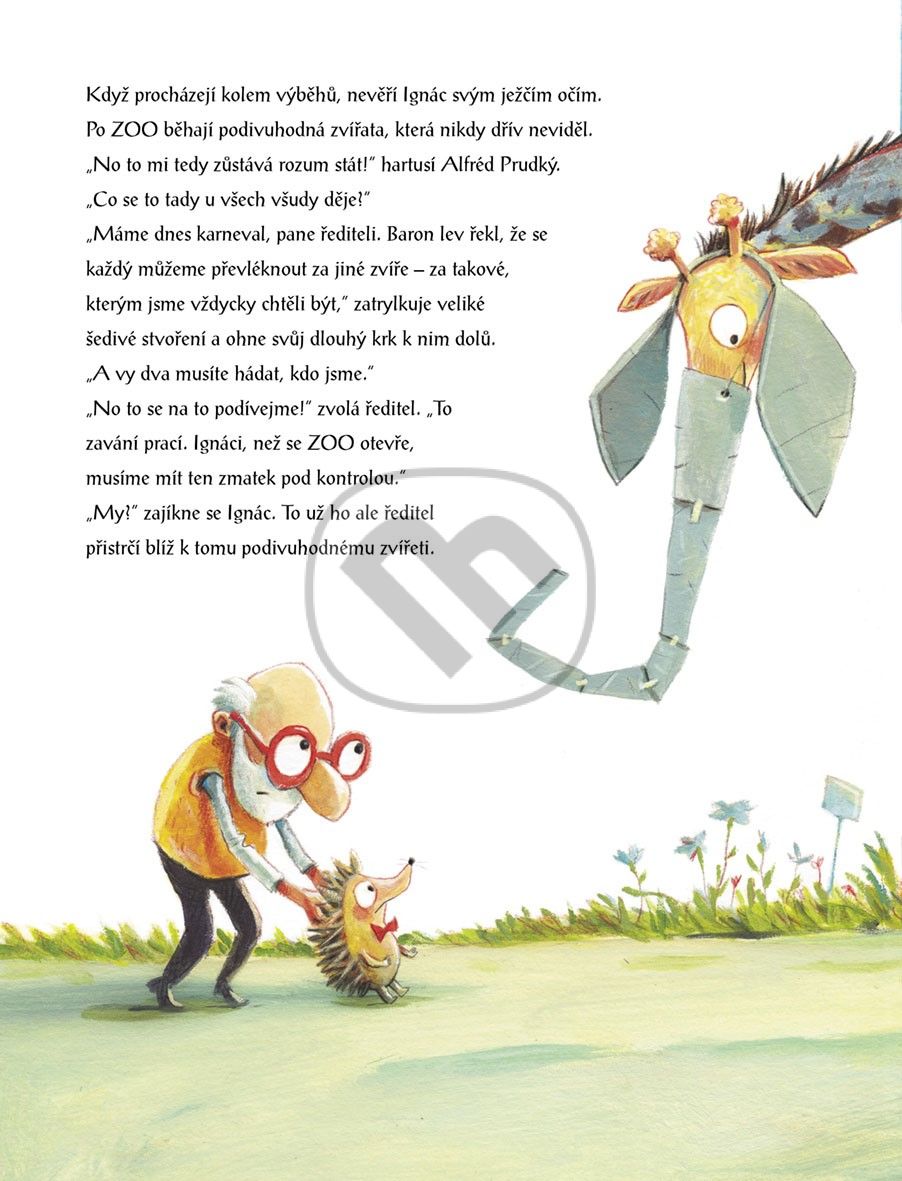 Když procházejí kolem výběhů, nevěří Ignác svým ježčím očím. Po ZOO běhají podivuhodná zvířata, která nikdy dřív neviděl.
„No to mi tedy zůstává rozum stát!" hartusí Alfréd Prudký.
„Co se to tady u všech všudy děje?"
„Máme dnes karneval, pane řediteli. Baron lev řekl, že se každý můžeme převléknout za jiné zvíře – za takové, kterým jsme vždycky chtěli být," zatrylkuje veliké šedivé stvoření a ohne svůj dlouhý krk k nim dolů.
„A vy dva musíte hádat, kdo jsme."
„No to se na to podívejme!" zvolá ředitel. „To zavání prací. Ignáci, než se ZOO otevře, musíme mít ten zmatek pod kontrolou."
„My?" zajíkne se Ignác. To už ho ale ředitel přistrčí blíž k tomu podivuhodnému zvířeti.